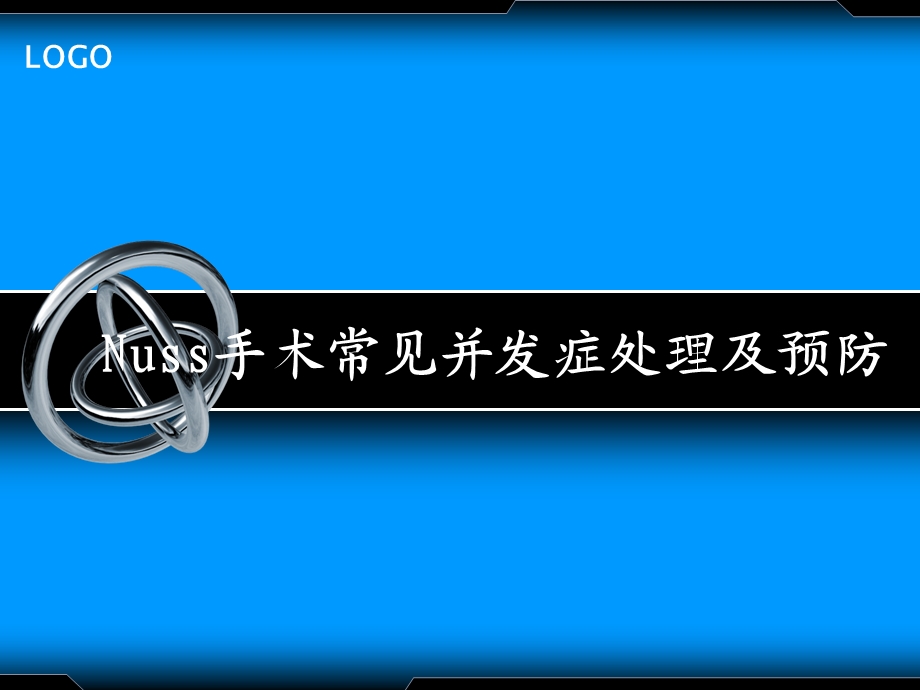 LOGO

Nuss手术常见并发症处理及预防